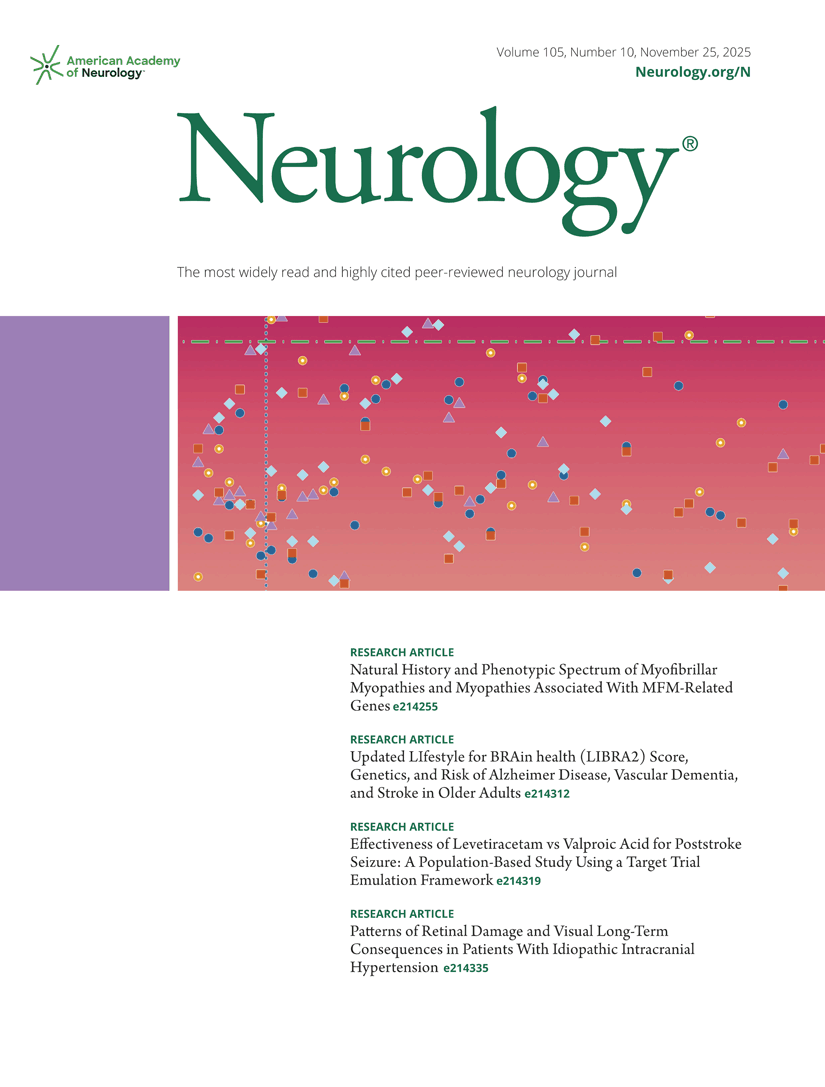 American Academy of Neurology

Volume 105, Number 10, November 25, 2025
Neurology.org/N

Neurology®

The most widely read and highly cited peer-reviewed neurology journal

RESEARCH ARTICLE
Natural History and Phenotypic Spectrum of Myofibrillar Myopathies and Myopathies Associated With MFM-Related Genes e214255

RESEARCH ARTICLE
Updated LIfestyle for BRAin health (LIBRA2) Score, Genetics, and Risk of Alzheimer Disease, Vascular Dementia, and Stroke in Older Adults e214312

RESEARCH ARTICLE
Effectiveness of Levetiracetam vs Valproic Acid for Poststroke Seizure: A Population-Based Study Using a Target Trial Emulation Framework e214319

RESEARCH ARTICLE
Patterns of Retinal Damage and Visual Long-Term Consequences in Patients With Idiopathic Intracranial Hypertension e214335